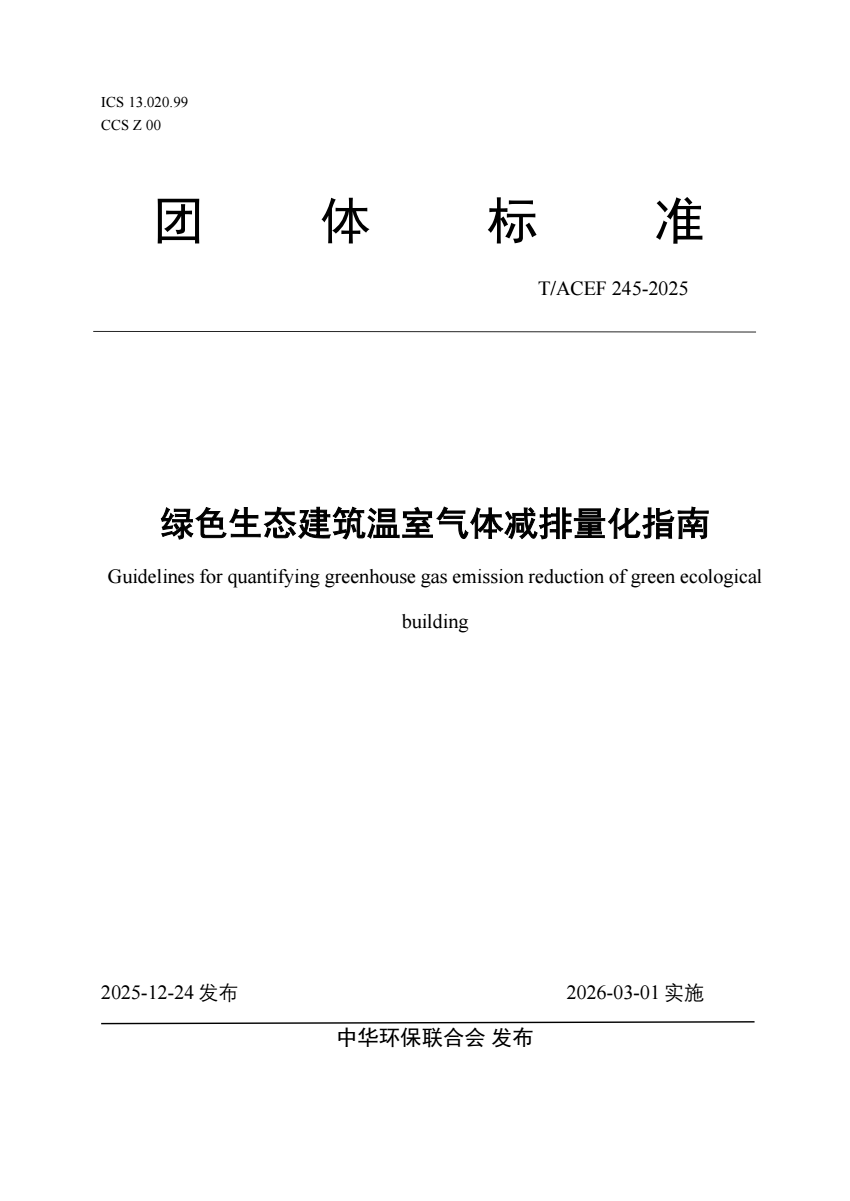 ICS 13.020.99
CCS Z 00

团 体 标 准

T/ACEF 245-2025

绿色生态建筑温室气体减排量化指南

Guidelines for quantifying greenhouse gas emission reduction of green ecological building

2025-12-24 发布 2026-03-01 实施

中华环保联合会 发布